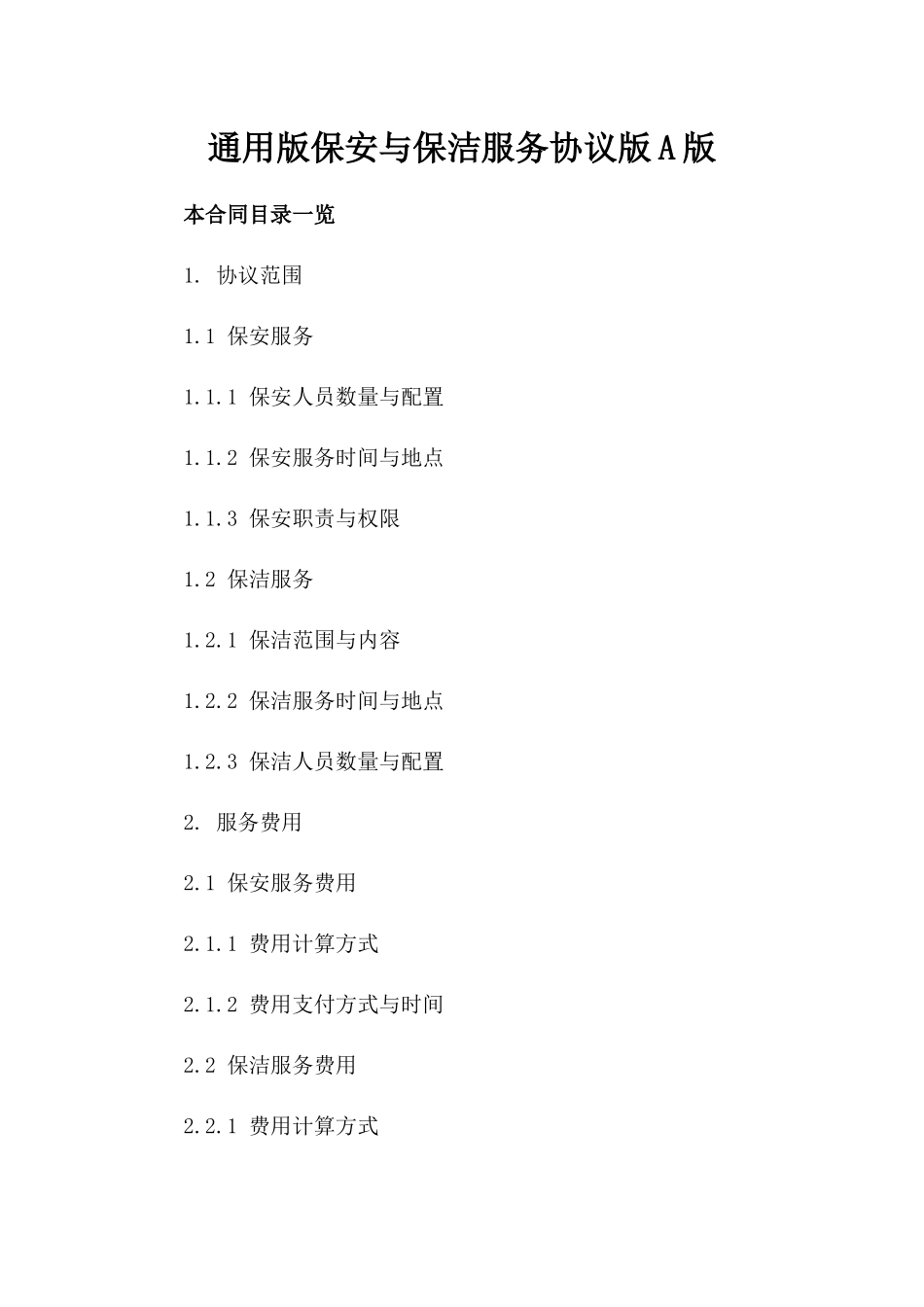 通用版保安与保洁服务协议版A版

本合同目录一览

1. 协议范围

1.1 保安服务

1.1.1 保安人员数量与配置

1.1.2 保安服务时间与地点

1.1.3 保安职责与权限

1.2 保洁服务

1.2.1 保洁范围与内容

1.2.2 保洁服务时间与地点

1.2.3 保洁人员数量与配置

2. 服务费用

2.1 保安服务费用

2.1.1 费用计算方式

2.1.2 费用支付方式与时间

2.2 保洁服务费用

2.2.1 费用计算方式